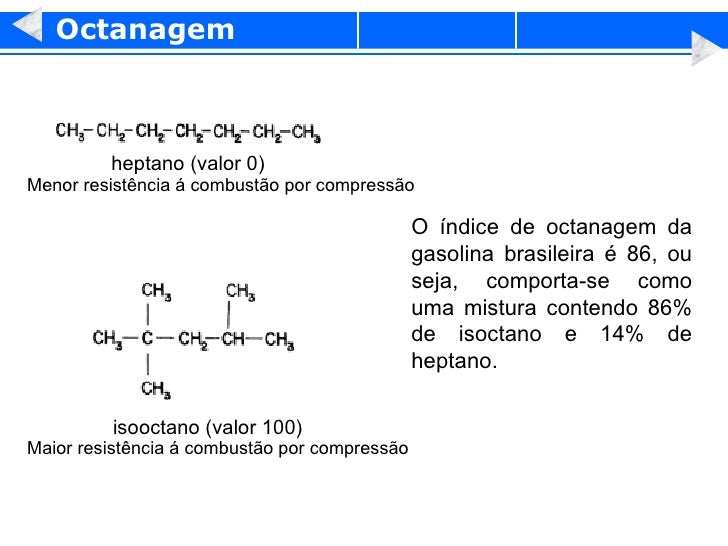 Octanagem

$CH_3-CH_2-CH_2-CH_2-CH_2-CH_2-CH_3$

heptano (valor 0)
Menor resistência á combustão por compressão

$CH_3$ $CH_3$
$CH_3-C-CH_2-CH-CH_3$
$CH_3$

isooctano (valor 100)
Maior resistência á combustão por compressão

O índice de octanagem da gasolina brasileira é 86, ou seja, comporta-se como uma mistura contendo 86% de isoctano e 14% de heptano.